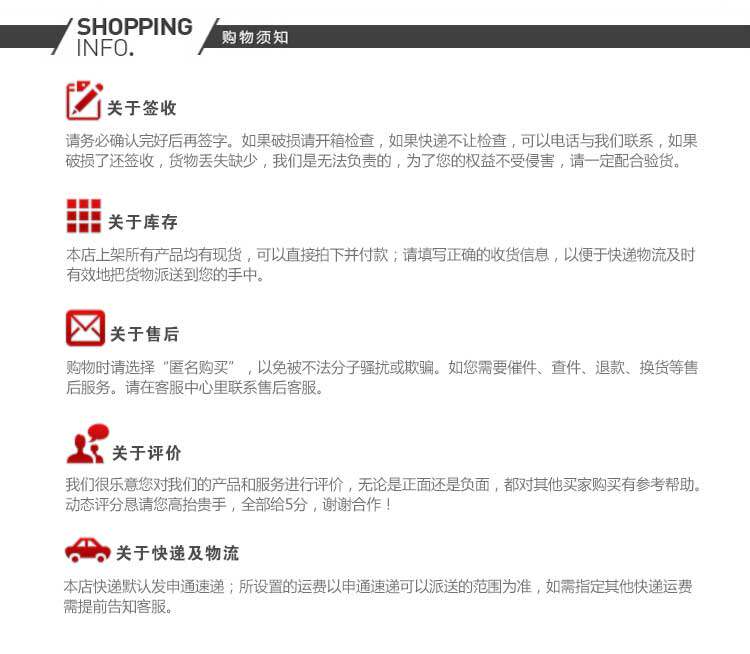 SHOPPING INFO.

购物须知

关于签收

请务必确认完好后再签字。如果破损请开箱检查，如果快递不让检查，可以电话与我们联系，如果破损了还签收，货物丢失缺少，我们是无法负责的，为了您的权益不受侵害，请一定配合验货。

关于库存

本店上架所有产品均有现货，可以直接拍下并付款；请填写正确的收货信息，以便于快递物流及时有效地把货物派送到您的手中。

关于售后

购物时请选择“匿名购买”，以免被不法分子骚扰或欺骗。如您需要催件、查件、退款、换货等售后服务。请在客服中心里联系售后客服。

关于评价

我们很乐意您对我们的产品和服务进行评价，无论是正面还是负面，都对其他买家购买有参考帮助。动态评分恳请您高抬贵手，全部给5分，谢谢合作！

关于快递及物流

本店快递默认发申通速递；所设置的运费以申通速递可以派送的范围为准，如需指定其他快递运费需提前告知客服。